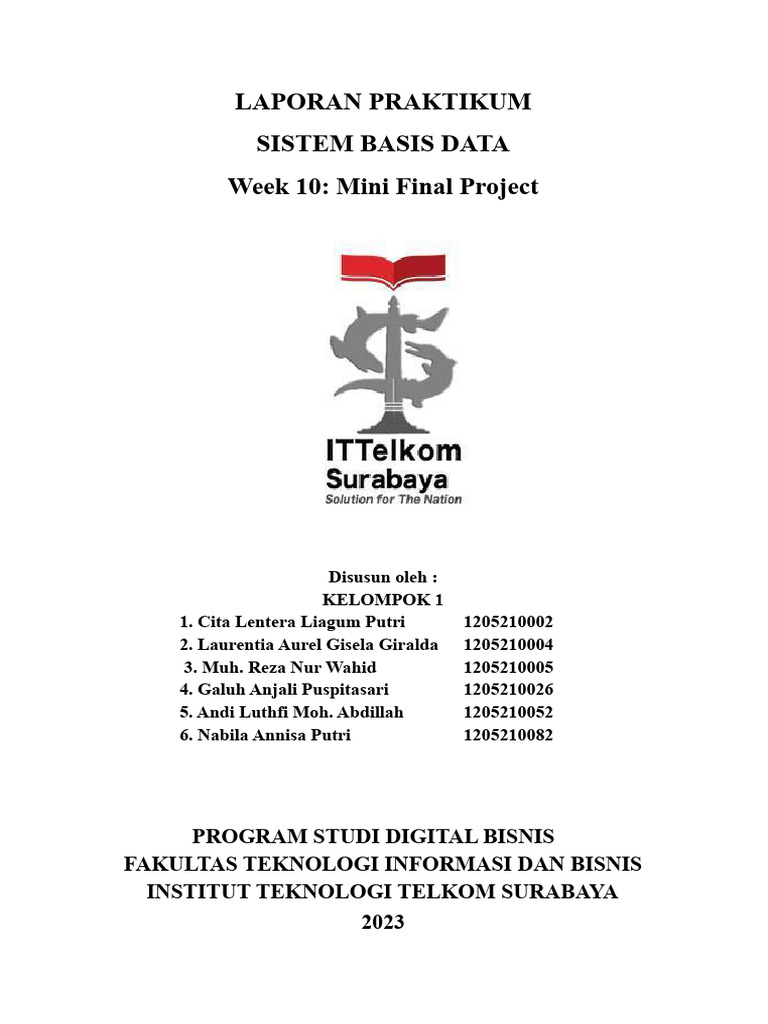 LAPORAN PRAKTIKUM
SISTEM BASIS DATA
Week 10: Mini Final Project

ITTelkom
Surabaya
Solution for The Nation

Disusun oleh :
KELOMPOK 1
1. Cita Lentera Liagum Putri 1205210002
2. Laurentia Aurel Gisela Giralda 1205210004
3. Muh. Reza Nur Wahid 1205210005
4. Galuh Anjali Puspitasari 1205210026
5. Andi Luthfi Moh. Abdillah 1205210052
6. Nabila Annisa Putri 1205210082

PROGRAM STUDI DIGITAL BISNIS
FAKULTAS TEKNOLOGI INFORMASI DAN BISNIS
INSTITUT TEKNOLOGI TELKOM SURABAYA
2023